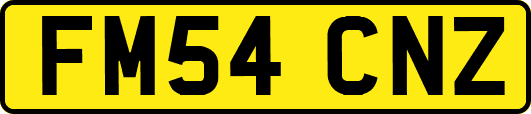 FM54 CNZ